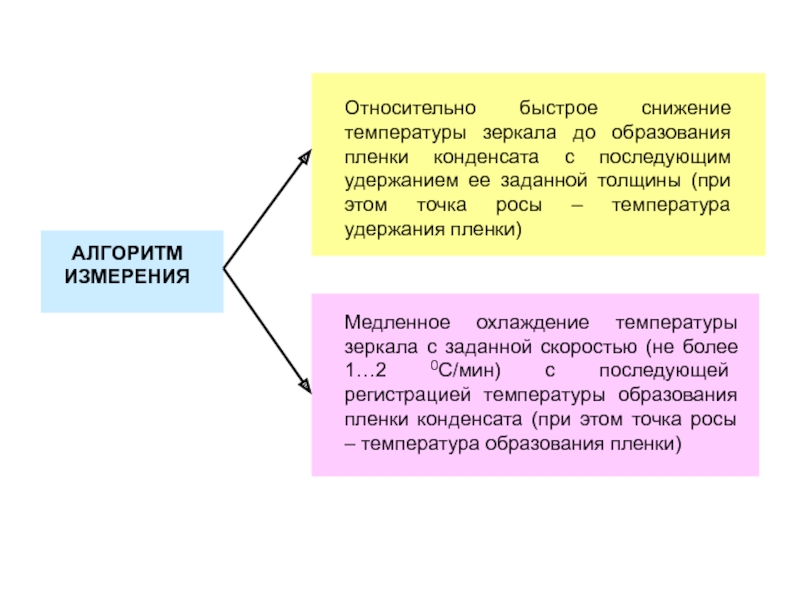 АЛГОРИТМ ИЗМЕРЕНИЯ

Относительно быстрое снижение температуры зеркала до образования пленки конденсата с последующим удержанием ее заданной толщины (при этом точка росы – температура удержания пленки)

Медленное охлаждение температуры зеркала с заданной скоростью (не более 1…2 $^0$С/мин) с последующей регистрацией температуры образования пленки конденсата (при этом точка росы – температура образования пленки)